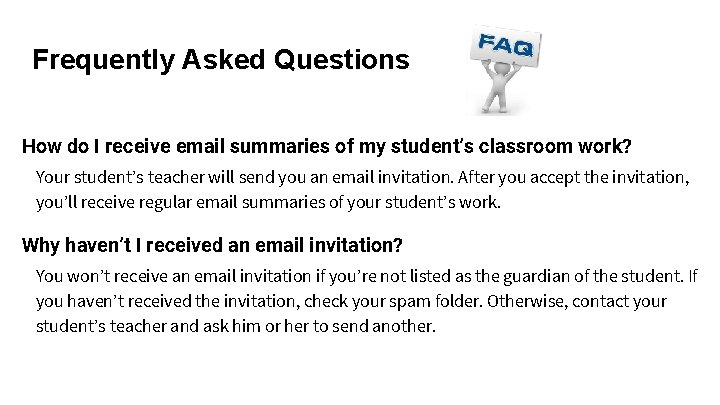 Frequently Asked Questions

FAQ

How do I receive email summaries of my student's classroom work?

Your student's teacher will send you an email invitation. After you accept the invitation, you'll receive regular email summaries of your student's work.

Why haven't I received an email invitation?

You won't receive an email invitation if you're not listed as the guardian of the student. If you haven't received the invitation, check your spam folder. Otherwise, contact your student's teacher and ask him or her to send another.